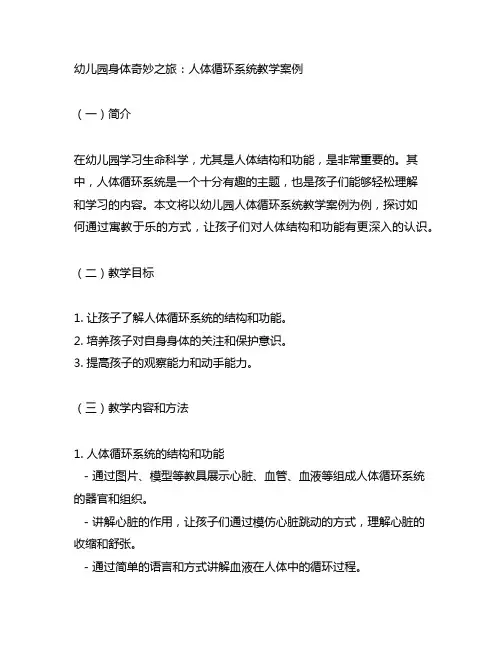 幼儿园身体奇妙之旅：人体循环系统教学案例

（一）简介

在幼儿园学习生命科学，尤其是人体结构和功能，是非常重要的。其中，人体循环系统是一个十分有趣的主题，也是孩子们能够轻松理解和学习的内容。本文将以幼儿园人体循环系统教学案例为例，探讨如何通过寓教于乐的方式，让孩子们对人体结构和功能有更深入的认识。

（二）教学目标

1. 让孩子了解人体循环系统的结构和功能。
2. 培养孩子对自身身体的关注和保护意识。
3. 提高孩子的观察能力和动手能力。

（三）教学内容和方法

1. 人体循环系统的结构和功能
- 通过图片、模型等教具展示心脏、血管、血液等组成人体循环系统的器官和组织。
- 讲解心脏的作用，让孩子们通过模仿心脏跳动的方式，理解心脏的收缩和舒张。
- 通过简单的语言和方式讲解血液在人体中的循环过程。